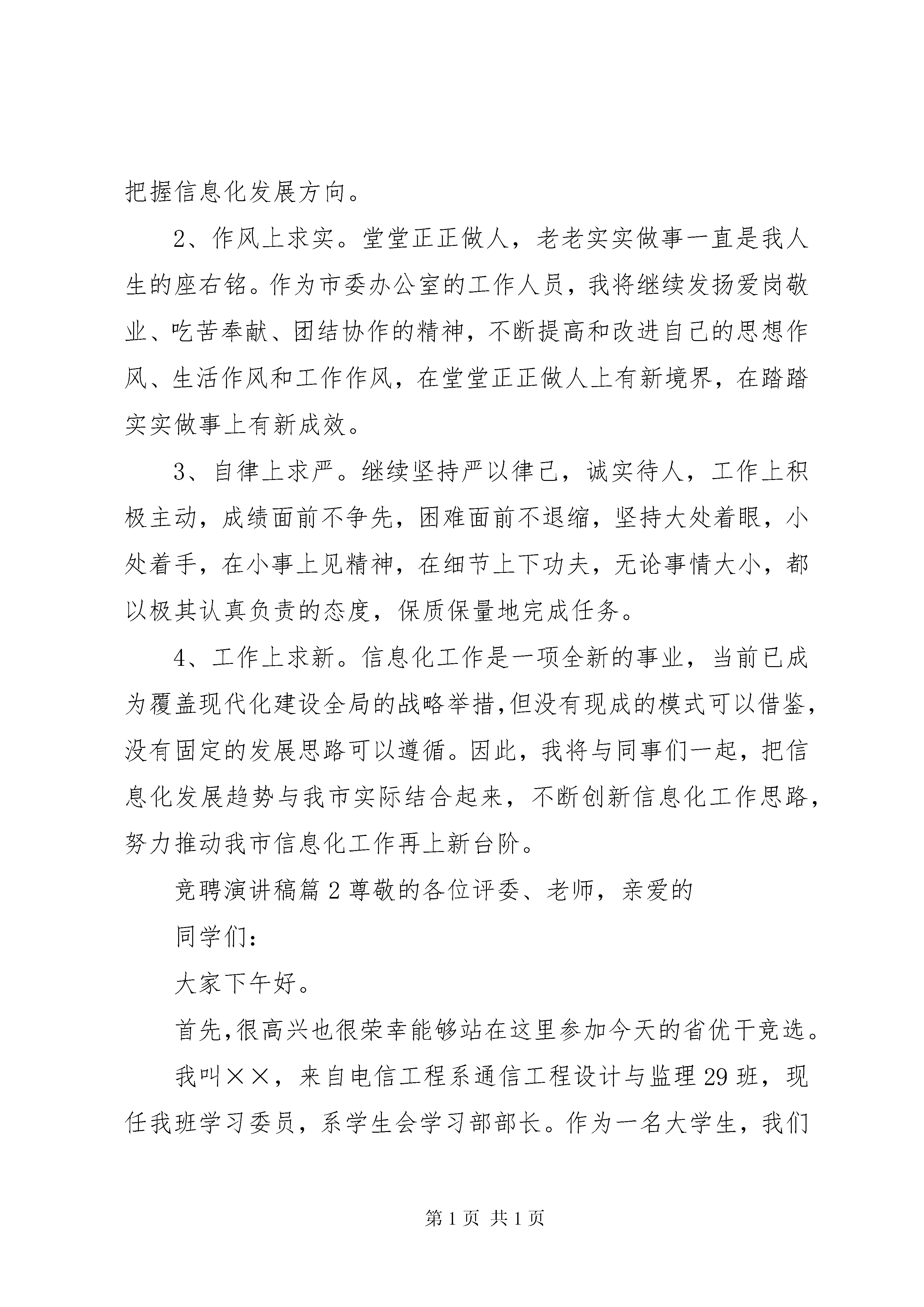 把握信息化发展方向。

2、作风上求实。堂堂正正做人，老老实实做事一直是我人生的座右铭。作为市委办公室的工作人员，我将继续发扬爱岗敬业、吃苦奉献、团结协作的精神，不断提高和改进自己的思想作风、生活作风和工作作风，在堂堂正正做人上有新境界，在踏踏实实做事上有新成效。

3、自律上求严。继续坚持严以律己，诚实待人，工作上积极主动，成绩面前不争先，困难面前不退缩，坚持大处着眼，小处着手，在小事上见精神，在细节上下功夫，无论事情大小，都以极其认真负责的态度，保质保量地完成任务。

4、工作上求新。信息化工作是一项全新的事业，当前已成为覆盖现代化建设全局的战略举措,但没有现成的模式可以借鉴，没有固定的发展思路可以遵循。因此，我将与同事们一起，把信息化发展趋势与我市实际结合起来，不断创新信息化工作思路，努力推动我市信息化工作再上新台阶。

竞聘演讲稿篇2尊敬的各位评委、老师，亲爱的

同学们：

大家下午好。

首先,很高兴也很荣幸能够站在这里参加今天的省优干竞选。

我叫××，来自电信工程系通信工程设计与监理29班，现任我班学习委员，系学生会学习部部长。作为一名大学生，我们

第1页 共1页